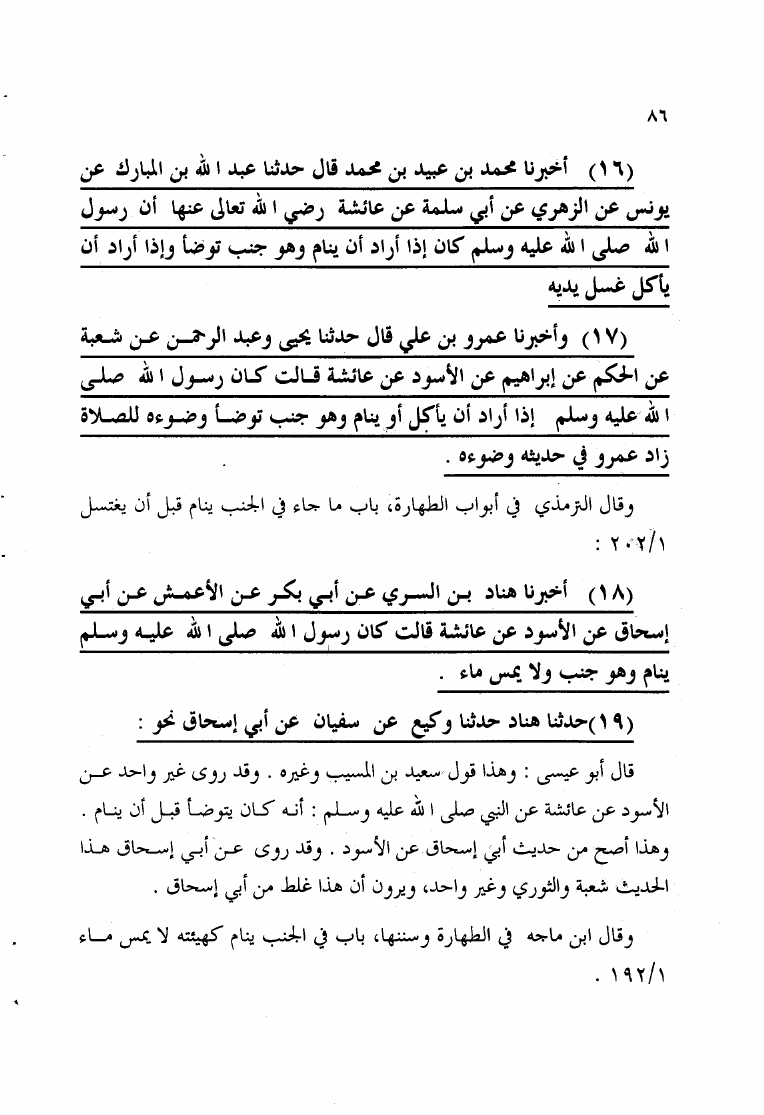 ٨٦

(١٦) أخبرنا محمد بن عبيد بن محمد قال حدثنا عبد الله بن المبارك عن يونس عن الزهري عن أبي سلمة عن عائشة رضي الله تعالى عنها أن رسول الله صلى الله عليه وسلم كان إذا أراد أن ينام وهو جنب توضأ وإذا أراد أن يأكل غسل يديه

(١٧) وأخبرنا عمرو بن علي قال حدثنا يحيى وعبد الرحمن عن شعبة عن الحكم عن إبراهيم عن الأسود عن عائشة قالت كان رسول الله صلى الله عليه وسلم إذا أراد أن يأكل أو ينام وهو جنب توضأ وضوءه للصلاة زاد عمرو في حديثه وضوءه .

وقال الترمذي في أبواب الطهارة، باب ما جاء في الجنب ينام قبل أن يغتسل ٢٠٢/١ :

(١٨) أخبرنا هناد بن السري عن أبي بكر عن الأعمش عن أبي إسحاق عن الأسود عن عائشة قالت كان رسول الله صلى الله عليه وسلم ينام وهو جنب ولا يمس ماء .

(١٩)حدثنا هناد حدثنا وكيع عن سفيان عن أبي إسحاق نحو :

قال أبو عيسى : وهذا قول سعيد بن المسيب وغيره . وقد روى غير واحد عن الأسود عن عائشة عن النبي صلى الله عليه وسلم : أنه كان يتوضأ قبل أن ينام . وهذا أصح من حديث أبي إسحاق عن الأسود . وقد روى عن أبي إسحاق هذا الحديث شعبة والثوري وغير واحد، ويرون أن هذا غلط من أبي إسحاق .

وقال ابن ماجه في الطهارة وسننها، باب في الجنب ينام كهيئته لا يمس ماء ١٩٢/١ .